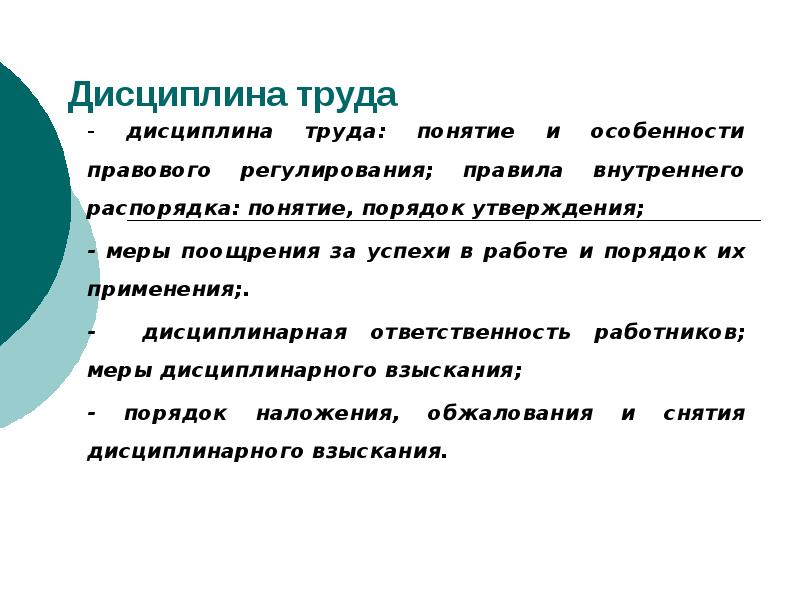 Дисциплина труда

- дисциплина труда: понятие и особенности правового регулирования; правила внутреннего распорядка: понятие, порядок утверждения;

- меры поощрения за успехи в работе и порядок их применения;.

- дисциплинарная ответственность работников; меры дисциплинарного взыскания;

- порядок наложения, обжалования и снятия дисциплинарного взыскания.